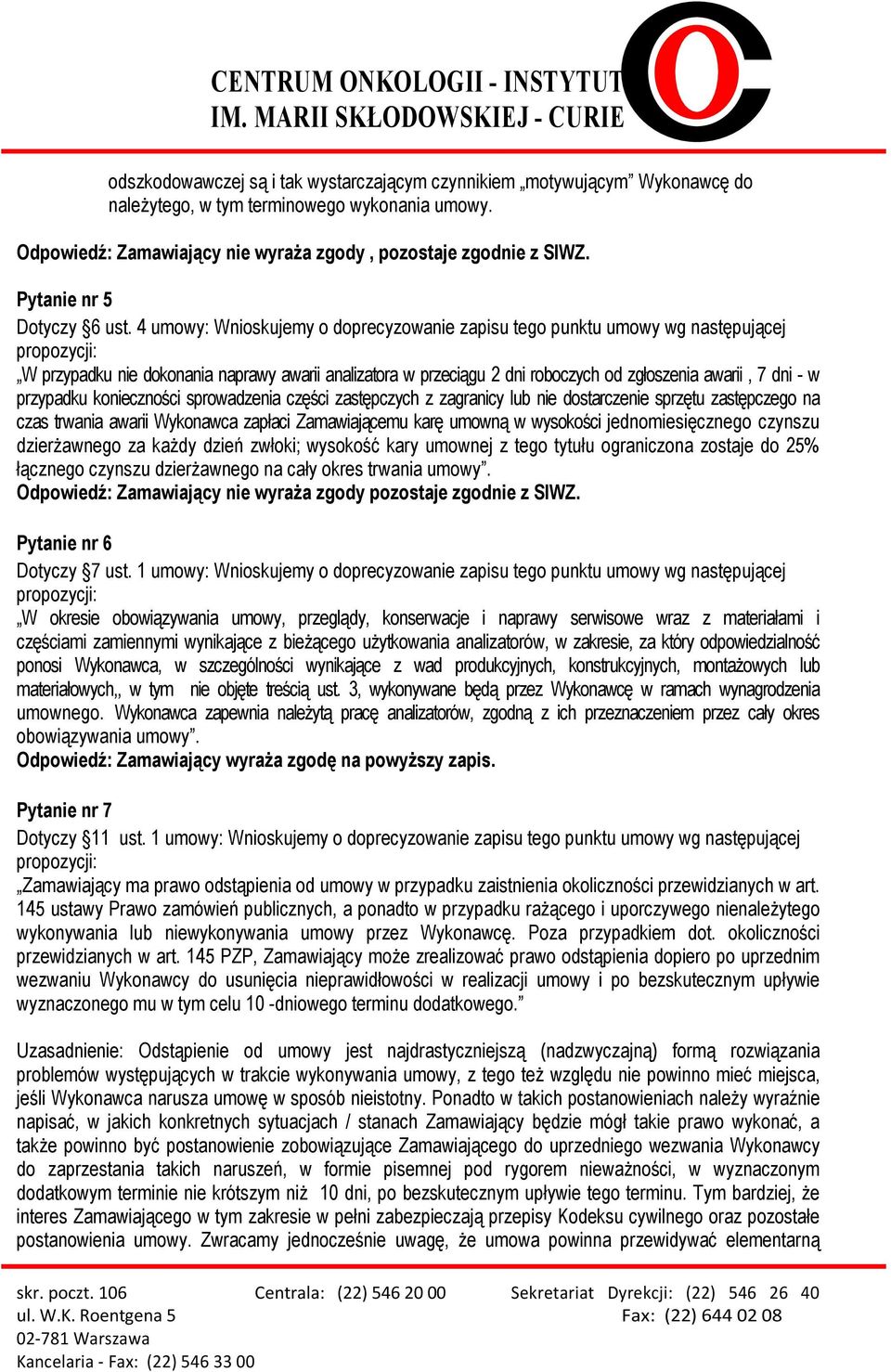 CENTRUM ONKOLOGII - INSTYTUT
IM. MARII SKŁODOWSKIEJ - CURIE

odszkodowawczej są i tak wystarczającym czynnikiem „motywującym” Wykonawcę do należytego, w tym terminowego wykonania umowy.

Odpowiedź: Zamawiający nie wyraża zgody , pozostaje zgodnie z SIWZ.

Pytanie nr 5
Dotyczy §6 ust. 4 umowy: Wnioskujemy o doprecyzowanie zapisu tego punktu umowy wg następującej propozycji:
„W przypadku nie dokonania naprawy awarii analizatora w przeciągu 2 dni roboczych od zgłoszenia awarii , 7 dni - w przypadku konieczności sprowadzenia części zastępczych z zagranicy lub nie dostarczenie sprzętu zastępczego na czas trwania awarii Wykonawca zapłaci Zamawiającemu karę umowną w wysokości jednomiesięcznego czynszu dzierżawnego za każdy dzień zwłoki; wysokość kary umownej z tego tytułu ograniczona zostaje do 25% łącznego czynszu dzierżawnego na cały okres trwania umowy”.
Odpowiedź: Zamawiający nie wyraża zgody pozostaje zgodnie z SIWZ.

Pytanie nr 6
Dotyczy §7 ust. 1 umowy: Wnioskujemy o doprecyzowanie zapisu tego punktu umowy wg następującej propozycji:
„W okresie obowiązywania umowy, przeglądy, konserwacje i naprawy serwisowe wraz z materiałami i częściami zamiennymi wynikające z bieżącego użytkowania analizatorów, w zakresie, za który odpowiedzialność ponosi Wykonawca, w szczególności wynikające z wad produkcyjnych, konstrukcyjnych, montażowych lub materiałowych,, w tym nie objęte treścią ust. 3, wykonywane będą przez Wykonawcę w ramach wynagrodzenia umownego. Wykonawca zapewnia należytą pracę analizatorów, zgodną z ich przeznaczeniem przez cały okres obowiązywania umowy”.
Odpowiedź: Zamawiający wyraża zgodę na powyższy zapis.

Pytanie nr 7
Dotyczy §11 ust. 1 umowy: Wnioskujemy o doprecyzowanie zapisu tego punktu umowy wg następującej propozycji:
„Zamawiający ma prawo odstąpienia od umowy w przypadku zaistnienia okoliczności przewidzianych w art. 145 ustawy Prawo zamówień publicznych, a ponadto w przypadku rażącego i uporczywego nienależytego wykonywania lub niewykonywania umowy przez Wykonawcę. Poza przypadkiem dot. okoliczności przewidzianych w art. 145 PZP, Zamawiający może zrealizować prawo odstąpienia dopiero po uprzednim wezwaniu Wykonawcy do usunięcia nieprawidłowości w realizacji umowy i po bezskutecznym upływie wyznaczonego mu w tym celu 10 -dniowego terminu dodatkowego.”

Uzasadnienie: Odstąpienie od umowy jest najdrastyczniejszą (nadzwyczajną) formą rozwiązania problemów występujących w trakcie wykonywania umowy, z tego też względu nie powinno mieć miejsca, jeśli Wykonawca narusza umowę w sposób nieistotny. Ponadto w takich postanowieniach należy wyraźnie napisać, w jakich konkretnych sytuacjach / stanach Zamawiający będzie mógł takie prawo wykonać, a także powinno być postanowienie zobowiązujące Zamawiającego do uprzedniego wezwania Wykonawcy do zaprzestania takich naruszeń, w formie pisemnej pod rygorem nieważności, w wyznaczonym dodatkowym terminie nie krótszym niż 10 dni, po bezskutecznym upływie tego terminu. Tym bardziej, że interes Zamawiającego w tym zakresie w pełni zabezpieczają przepisy Kodeksu cywilnego oraz pozostałe postanowienia umowy. Zwracamy jednocześnie uwagę, że umowa powinna przewidywać elementarną

skr. poczt. 106
ul. W.K. Roentgena 5
02-781 Warszawa
Kancelaria - Fax: (22) 546 33 00

Centrala: (22) 546 20 00

Sekretariat Dyrekcji: (22) 546 26 40
Fax: (22) 644 02 08